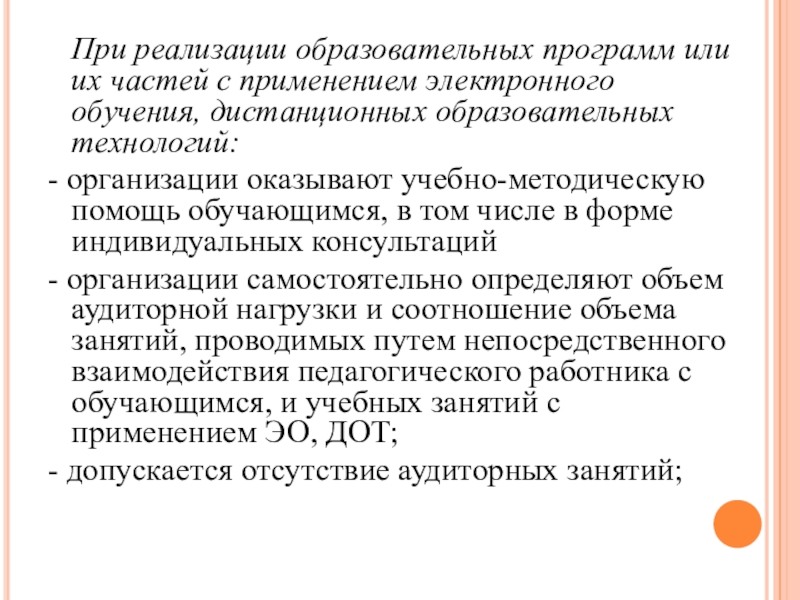 При реализации образовательных программ или их частей с применением электронного обучения, дистанционных образовательных технологий:

- организации оказывают учебно-методическую помощь обучающимся, в том числе в форме индивидуальных консультаций

- организации самостоятельно определяют объем аудиторной нагрузки и соотношение объема занятий, проводимых путем непосредственного взаимодействия педагогического работника с обучающимся, и учебных занятий с применением ЭО, ДОТ;

- допускается отсутствие аудиторных занятий;